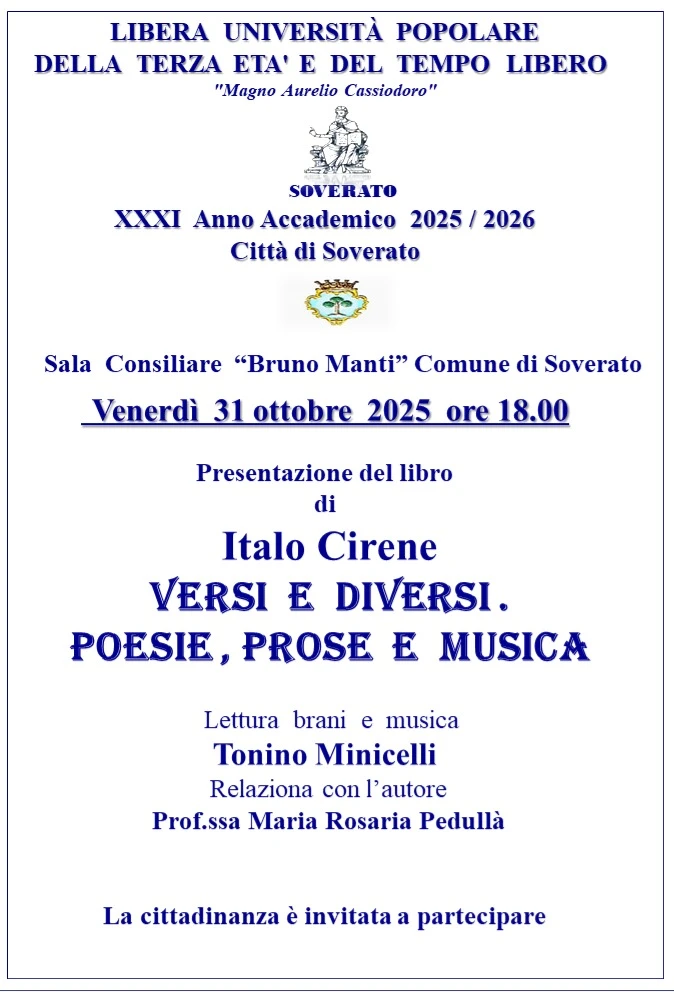 LIBERA UNIVERSITÀ POPOLARE
DELLA TERZA ETA' E DEL TEMPO LIBERO
"Magno Aurelio Cassiodoro"

SOVERATO
XXXI Anno Accademico 2025 / 2026
Città di Soverato

Sala Consiliare "Bruno Manti" Comune di Soverato
Venerdì 31 ottobre 2025 ore 18.00

Presentazione del libro
di
Italo Cirene
VERSI E DIVERSI.
POESIE, PROSE E MUSICA

Lettura brani e musica
Tonino Minicelli
Relaziona con l'autore
Prof.ssa Maria Rosaria Pedullà

La cittadinanza è invitata a partecipare